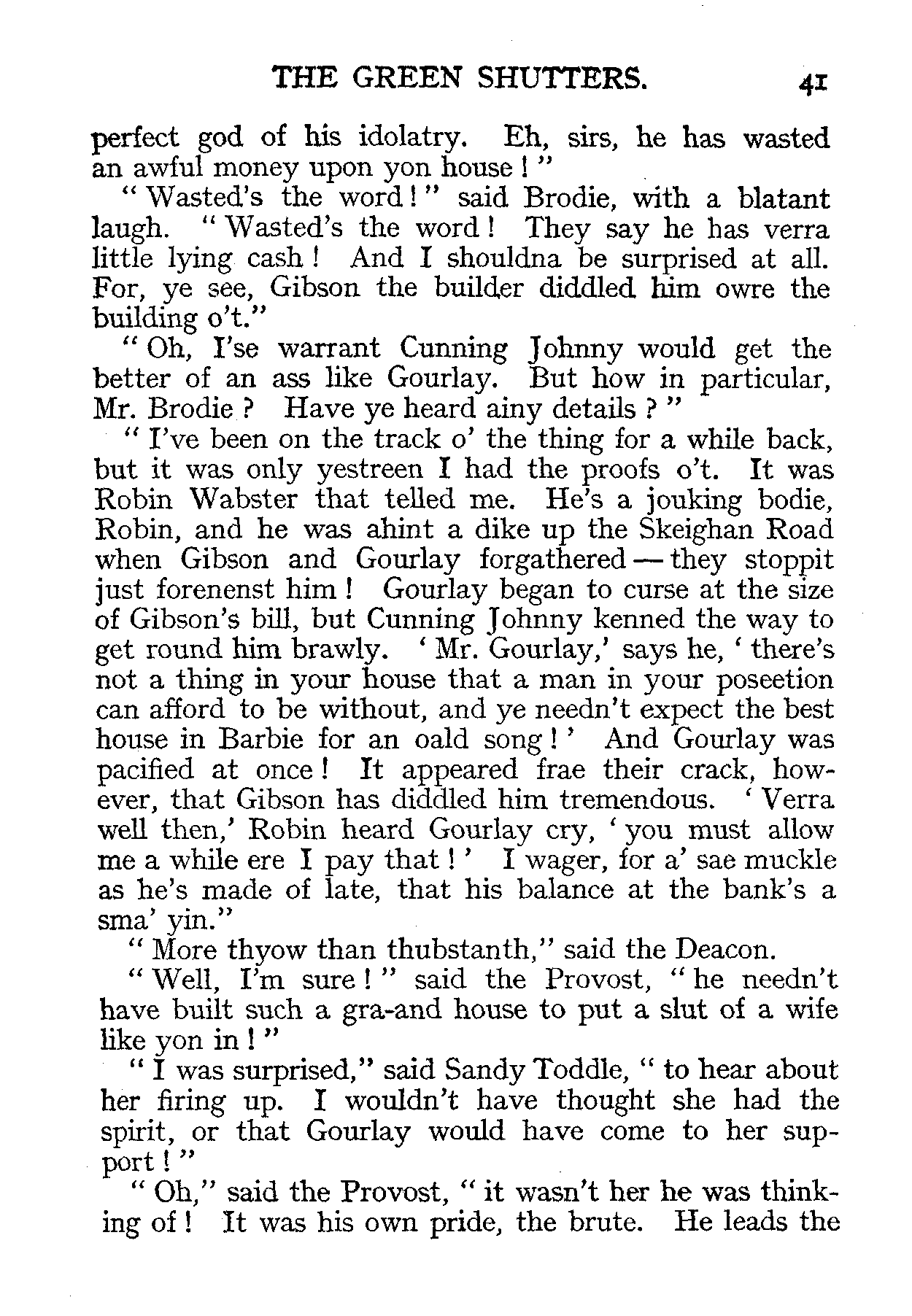 THE GREEN SHUTTERS. 41

perfect god of his idolatry. Eh, sirs, he has wasted an awful money upon yon house!"

"Wasted's the word!" said Brodie, with a blatant laugh. "Wasted's the word! They say he has verra little lying cash! And I shouldna be surprised at all. For, ye see, Gibson the builder diddled him owre the building o't."

"Oh, I'se warrant Cunning Johnny would get the better of an ass like Gourlay. But how in particular, Mr. Brodie? Have ye heard ainy details?"

"I've been on the track o' the thing for a while back, but it was only yestreen I had the proofs o't. It was Robin Wabster that telled me. He's a jouking bodie, Robin, and he was ahint a dike up the Skeighan Road when Gibson and Gourlay forgathered—they stoppit just forenenst him! Gourlay began to curse at the size of Gibson's bill, but Cunning Johnny kenned the way to get round him brawly. 'Mr. Gourlay,' says he, 'there's not a thing in your house that a man in your poseetion can afford to be without, and ye needn't expect the best house in Barbie for an oald song!' And Gourlay was pacified at once! It appeared frae their crack, however, that Gibson has diddled him tremendous. 'Verra well then,' Robin heard Gourlay cry, 'you must allow me a while ere I pay that!' I wager, for a' sae muckle as he's made of late, that his balance at the bank's a sma' yin."

"More thyow than thubstanth," said the Deacon.

"Well, I'm sure!" said the Provost, "he needn't have built such a gra-and house to put a slut of a wife like yon in!"

"I was surprised," said Sandy Toddle, "to hear about her firing up. I wouldn't have thought she had the spirit, or that Gourlay would have come to her support!"

"Oh," said the Provost, "it wasn't her he was thinking of! It was his own pride, the brute. He leads the